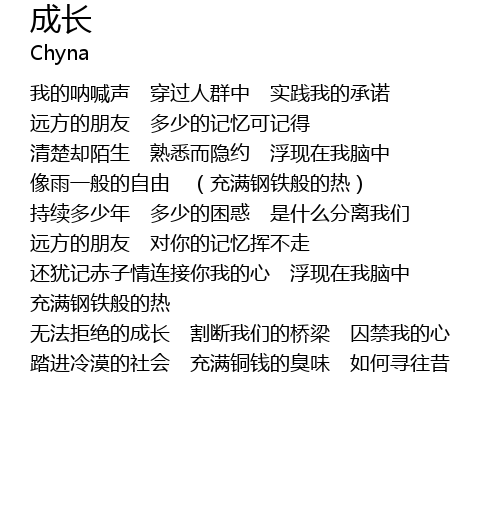 成长
Chyna

我的呐喊声　穿过人群中　实践我的承诺
远方的朋友　多少的记忆可记得
清楚却陌生　熟悉而隐约　浮现在我脑中
像雨一般的自由　（充满钢铁般的热）
持续多少年　多少的困惑　是什么分离我们
远方的朋友　对你的记忆挥不走
还犹记赤子情连接你我的心　浮现在我脑中
充满钢铁般的热
无法拒绝的成长　割断我们的桥梁　囚禁我的心
踏进冷漠的社会　充满铜钱的臭味　如何寻往昔